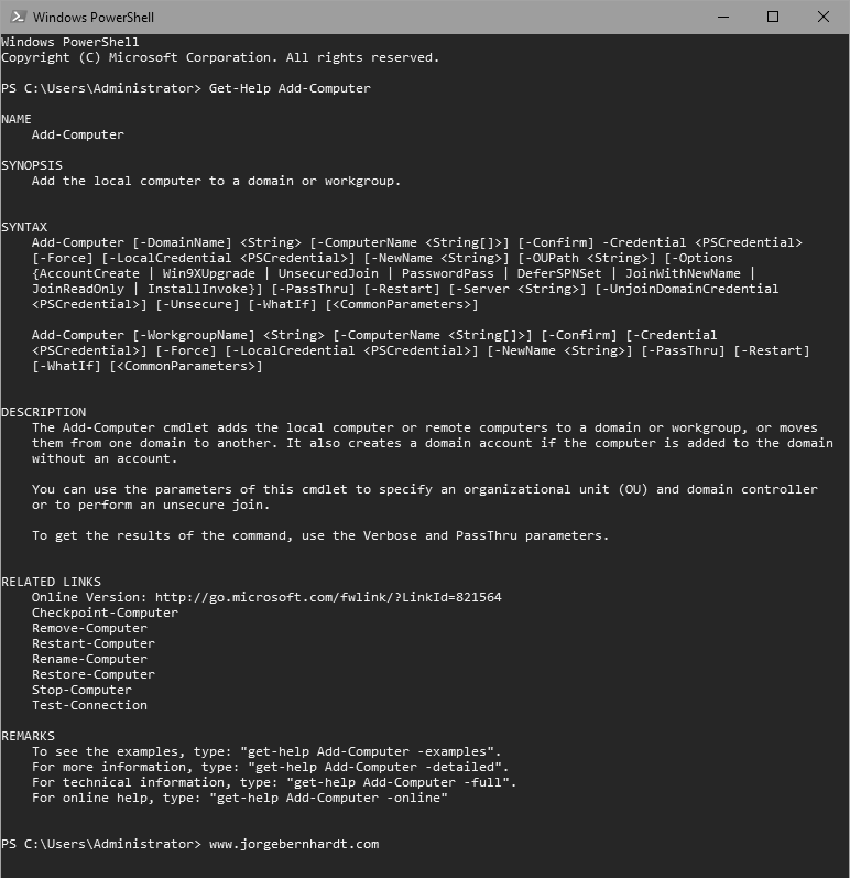 Windows PowerShell

Windows PowerShell
Copyright (C) Microsoft Corporation. All rights reserved.

PS C:\Users\Administrator> Get-Help Add-Computer

NAME
Add-Computer

SYNOPSIS
Add the local computer to a domain or workgroup.

SYNTAX
Add-Computer [-DomainName] <String> [-ComputerName <String[]>] [-Confirm] -Credential <PSCredential> [-Force] [-LocalCredential <PSCredential>] [-NewName <String>] [-OUPath <String>] [-Options {AccountCreate | Win9XUpgrade | UnsecuredJoin | PasswordPass | DeferSPNSet | JoinWithNewName | JoinReadOnly | InstallInvoke}] [-PassThru] [-Restart] [-Server <String>] [-UnjoinDomainCredential <PSCredential>] [-Unsecure] [-WhatIf] [<CommonParameters>]

Add-Computer [-WorkgroupName] <String> [-ComputerName <String[]>] [-Confirm] [-Credential <PSCredential>] [-Force] [-LocalCredential <PSCredential>] [-NewName <String>] [-PassThru] [-Restart] [-WhatIf] [<CommonParameters>]

DESCRIPTION
The Add-Computer cmdlet adds the local computer or remote computers to a domain or workgroup, or moves them from one domain to another. It also creates a domain account if the computer is added to the domain without an account.

You can use the parameters of this cmdlet to specify an organizational unit (OU) and domain controller or to perform an unsecure join.

To get the results of the command, use the Verbose and PassThru parameters.

RELATED LINKS
Online Version: http://go.microsoft.com/fwlink/?LinkId=821564
Checkpoint-Computer
Remove-Computer
Restart-Computer
Rename-Computer
Restore-Computer
Stop-Computer
Test-Connection

REMARKS
To see the examples, type: "get-help Add-Computer -examples".
For more information, type: "get-help Add-Computer -detailed".
For technical information, type: "get-help Add-Computer -full".
For online help, type: "get-help Add-Computer -online"

PS C:\Users\Administrator> www.jorgebernhardt.com